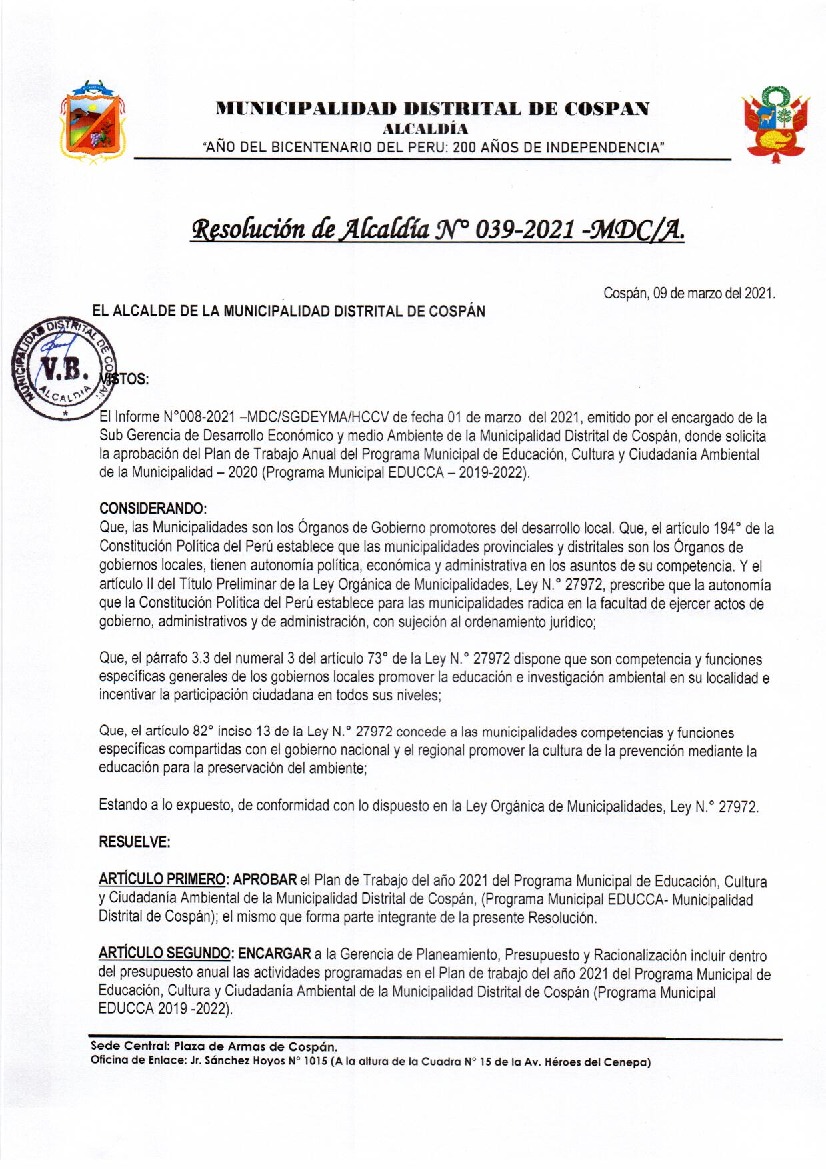 MUNICIPALIDAD DISTRITAL DE COSPAN
ALCALDÍA
"AÑO DEL BICENTENARIO DEL PERU: 200 AÑOS DE INDEPENDENCIA"

Resolución de Alcaldía N° 039-2021 -MDC/A.

Cospán, 09 de marzo del 2021.

EL ALCALDE DE LA MUNICIPALIDAD DISTRITAL DE COSPÁN

MUNICIPALIDAD DISTRITAL DE COSPAN
V.B.
ALCALDIA

VISTOS:

El Informe N°008-2021 –MDC/SGDEYMA/HCCV de fecha 01 de marzo del 2021, emitido por el encargado de la Sub Gerencia de Desarrollo Económico y medio Ambiente de la Municipalidad Distrital de Cospán, donde solicita la aprobación del Plan de Trabajo Anual del Programa Municipal de Educación, Cultura y Ciudadanía Ambiental de la Municipalidad – 2020 (Programa Municipal EDUCCA – 2019-2022).

CONSIDERANDO:
Que, las Municipalidades son los Órganos de Gobierno promotores del desarrollo local. Que, el artículo 194° de la Constitución Política del Perú establece que las municipalidades provinciales y distritales son los Órganos de gobiernos locales, tienen autonomía política, económica y administrativa en los asuntos de su competencia. Y el artículo II del Título Preliminar de la Ley Orgánica de Municipalidades, Ley N.° 27972, prescribe que la autonomía que la Constitución Política del Perú establece para las municipalidades radica en la facultad de ejercer actos de gobierno, administrativos y de administración, con sujeción al ordenamiento jurídico;

Que, el párrafo 3.3 del numeral 3 del artículo 73° de la Ley N.° 27972 dispone que son competencia y funciones específicas generales de los gobiernos locales promover la educación e investigación ambiental en su localidad e incentivar la participación ciudadana en todos sus niveles;

Que, el artículo 82° inciso 13 de la Ley N.° 27972 concede a las municipalidades competencias y funciones específicas compartidas con el gobierno nacional y el regional promover la cultura de la prevención mediante la educación para la preservación del ambiente;

Estando a lo expuesto, de conformidad con lo dispuesto en la Ley Orgánica de Municipalidades, Ley N.° 27972.

RESUELVE:

ARTÍCULO PRIMERO: APROBAR el Plan de Trabajo del año 2021 del Programa Municipal de Educación, Cultura y Ciudadanía Ambiental de la Municipalidad Distrital de Cospán, (Programa Municipal EDUCCA- Municipalidad Distrital de Cospán); el mismo que forma parte integrante de la presente Resolución.

ARTÍCULO SEGUNDO: ENCARGAR a la Gerencia de Planeamiento, Presupuesto y Racionalización incluir dentro del presupuesto anual las actividades programadas en el Plan de trabajo del año 2021 del Programa Municipal de Educación, Cultura y Ciudadanía Ambiental de la Municipalidad Distrital de Cospán (Programa Municipal EDUCCA 2019 -2022).

Sede Central: Plaza de Armas de Cospán.
Oficina de Enlace: Jr. Sánchez Hoyos N° 1015 (A la altura de la Cuadra N° 15 de la Av. Héroes del Cenepa)